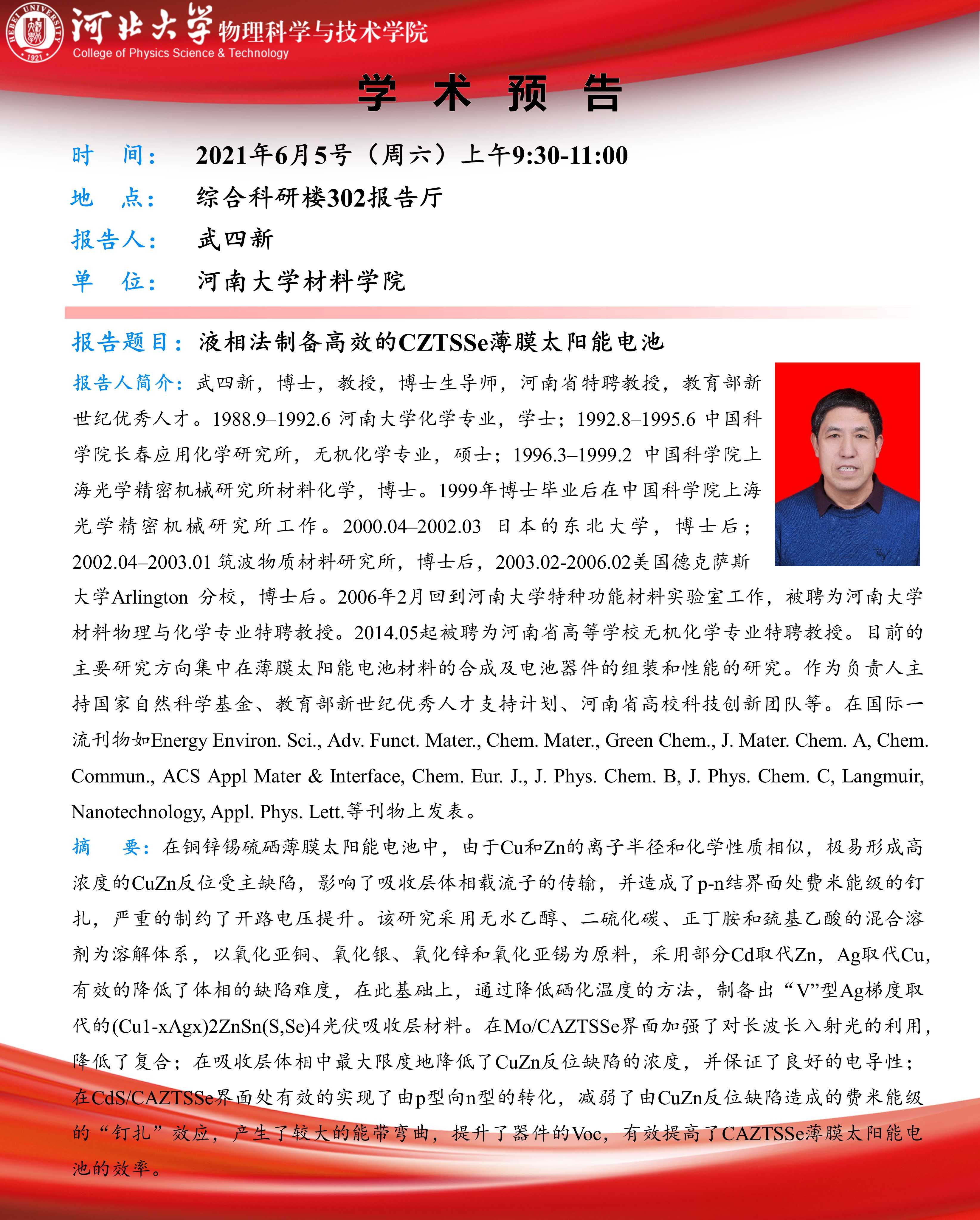 HEBEI UNIVERSITY 1921

河北大学物理科学与技术学院
College of Physics Science & Technology

学 术 预 告

时 间： 2021年6月5号（周六）上午9:30-11:00
地 点： 综合科研楼302报告厅
报告人： 武四新
单 位： 河南大学材料学院

报告题目：液相法制备高效的CZTSSe薄膜太阳能电池

报告人简介：武四新，博士，教授，博士生导师，河南省特聘教授，教育部新世纪优秀人才。1988.9–1992.6 河南大学化学专业，学士；1992.8–1995.6 中国科学院长春应用化学研究所，无机化学专业，硕士；1996.3–1999.2 中国科学院上海光学精密机械研究所材料化学，博士。1999年博士毕业后在中国科学院上海光学精密机械研究所工作。2000.04–2002.03 日本的东北大学，博士后；2002.04–2003.01 筑波物质材料研究所，博士后，2003.02-2006.02美国德克萨斯大学Arlington 分校，博士后。2006年2月回到河南大学特种功能材料实验室工作，被聘为河南大学材料物理与化学专业特聘教授。2014.05起被聘为河南省高等学校无机化学专业特聘教授。目前的主要研究方向集中在薄膜太阳能电池材料的合成及电池器件的组装和性能的研究。作为负责人主持国家自然科学基金、教育部新世纪优秀人才支持计划、河南省高校科技创新团队等。在国际一流刊物如Energy Environ. Sci., Adv. Funct. Mater., Chem. Mater., Green Chem., J. Mater. Chem. A, Chem. Commun., ACS Appl Mater & Interface, Chem. Eur. J., J. Phys. Chem. B, J. Phys. Chem. C, Langmuir, Nanotechnology, Appl. Phys. Lett.等刊物上发表。

摘 要：在铜锌锡硫硒薄膜太阳能电池中，由于Cu和Zn的离子半径和化学性质相似，极易形成高浓度的CuZn反位受主缺陷，影响了吸收层体相载流子的传输，并造成了p-n结界面处费米能级的钉扎，严重的制约了开路电压提升。该研究采用无水乙醇、二硫化碳、正丁胺和巯基乙酸的混合溶剂为溶解体系，以氧化亚铜、氧化银、氧化锌和氧化亚锡为原料，采用部分Cd取代Zn，Ag取代Cu，有效的降低了体相的缺陷难度，在此基础上，通过降低硒化温度的方法，制备出“V”型Ag梯度取代的(Cu1-xAgx)2ZnSn(S,Se)4光伏吸收层材料。在Mo/CAZTSSe界面加强了对长波长入射光的利用，降低了复合；在吸收层体相中最大限度地降低了CuZn反位缺陷的浓度，并保证了良好的电导性；在CdS/CAZTSSe界面处有效的实现了由p型向n型的转化，减弱了由CuZn反位缺陷造成的费米能级的“钉扎”效应，产生了较大的能带弯曲，提升了器件的Voc，有效提高了CAZTSSe薄膜太阳能电池的效率。